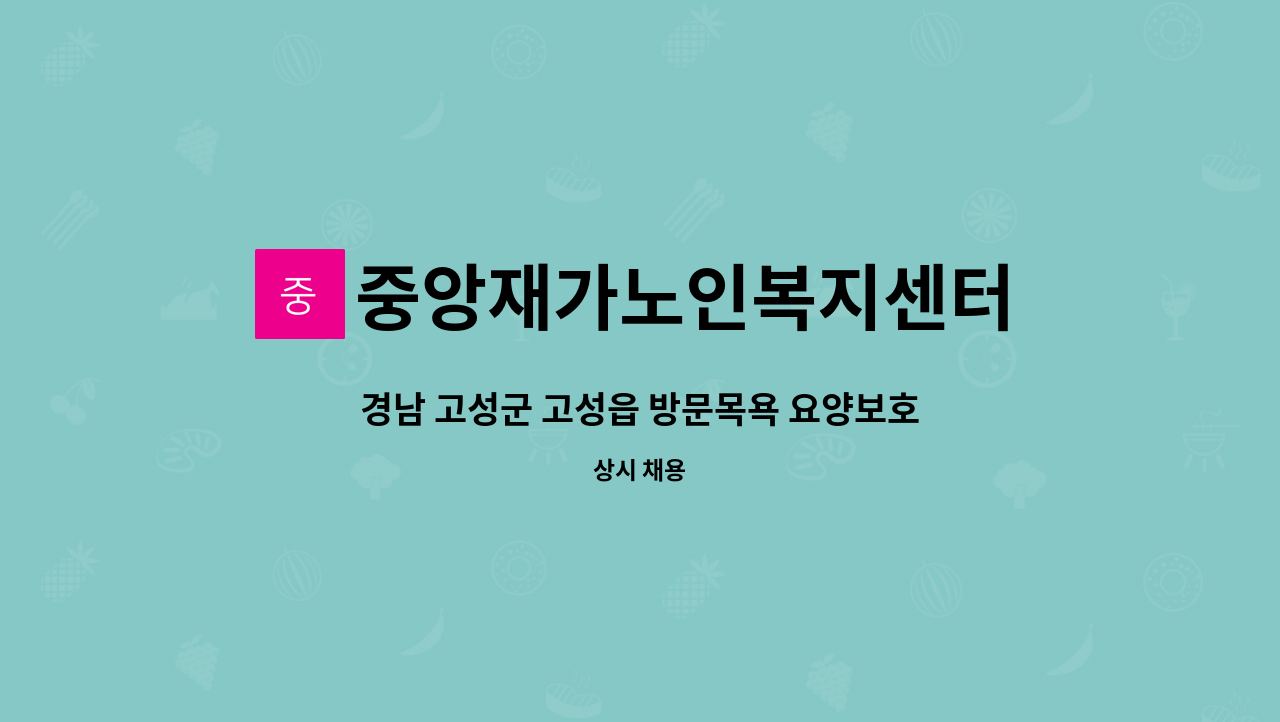 중

중앙재가노인복지센터

경남 고성군 고성읍 방문목욕 요양보호

상시 채용